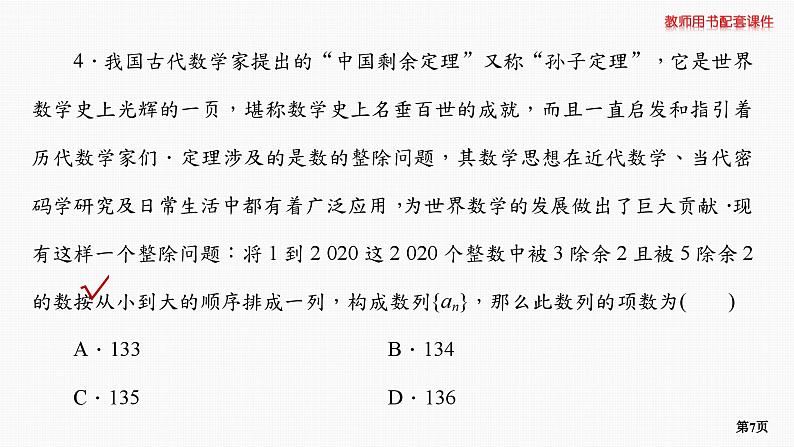 教师用书配套课件

4．我国古代数学家提出的“中国剩余定理”又称“孙子定理”，它是世界数学史上光辉的一页，堪称数学史上名垂百世的成就，而且一直启发和指引着历代数学家们．定理涉及的是数的整除问题，其数学思想在近代数学、当代密码学研究及日常生活中都有着广泛应用，为世界数学的发展做出了巨大贡献．现有这样一个整除问题：将 1 到 2 020 这 2 020 个整数中被 3 除余 2 且被 5 除余 2 的数按从小到大的顺序排成一列，构成数列$\{a_n\}$，那么此数列的项数为(　　)

A．133　　B．134

C．135　　D．136

第7页